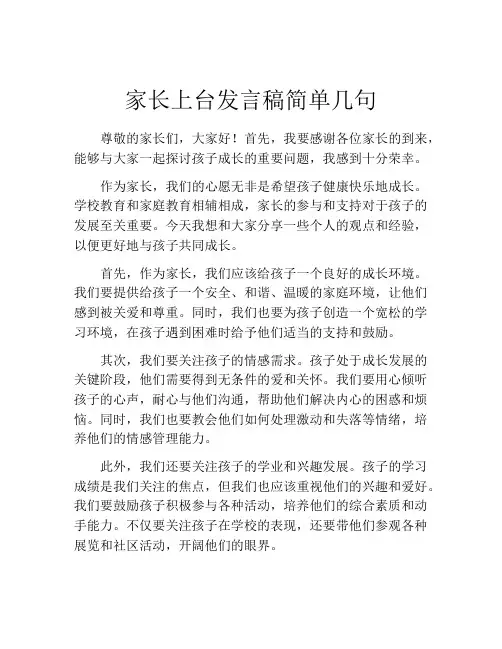 家长上台发言稿简单几句

尊敬的家长们，大家好！首先，我要感谢各位家长的到来，能够与大家一起探讨孩子成长的重要问题，我感到十分荣幸。

作为家长，我们的心愿无非是希望孩子健康快乐地成长。学校教育和家庭教育相辅相成，家长的参与和支持对于孩子的发展至关重要。今天我想和大家分享一些个人的观点和经验，以便更好地与孩子共同成长。

首先，作为家长，我们应该给孩子一个良好的成长环境。我们要提供给孩子一个安全、和谐、温暖的家庭环境，让他们感到被关爱和尊重。同时，我们也要为孩子创造一个宽松的学习环境，在孩子遇到困难时给予他们适当的支持和鼓励。

其次，我们要关注孩子的情感需求。孩子处于成长发展的关键阶段，他们需要得到无条件的爱和关怀。我们要用心倾听孩子的心声，耐心与他们沟通，帮助他们解决内心的困惑和烦恼。同时，我们也要教会他们如何处理激动和失落等情绪，培养他们的情感管理能力。

此外，我们还要关注孩子的学业和兴趣发展。孩子的学习成绩是我们关注的焦点，但我们也应该重视他们的兴趣和爱好。我们要鼓励孩子积极参与各种活动，培养他们的综合素质和动手能力。不仅要关注孩子在学校的表现，还要带他们参观各种展览和社区活动，开阔他们的眼界。